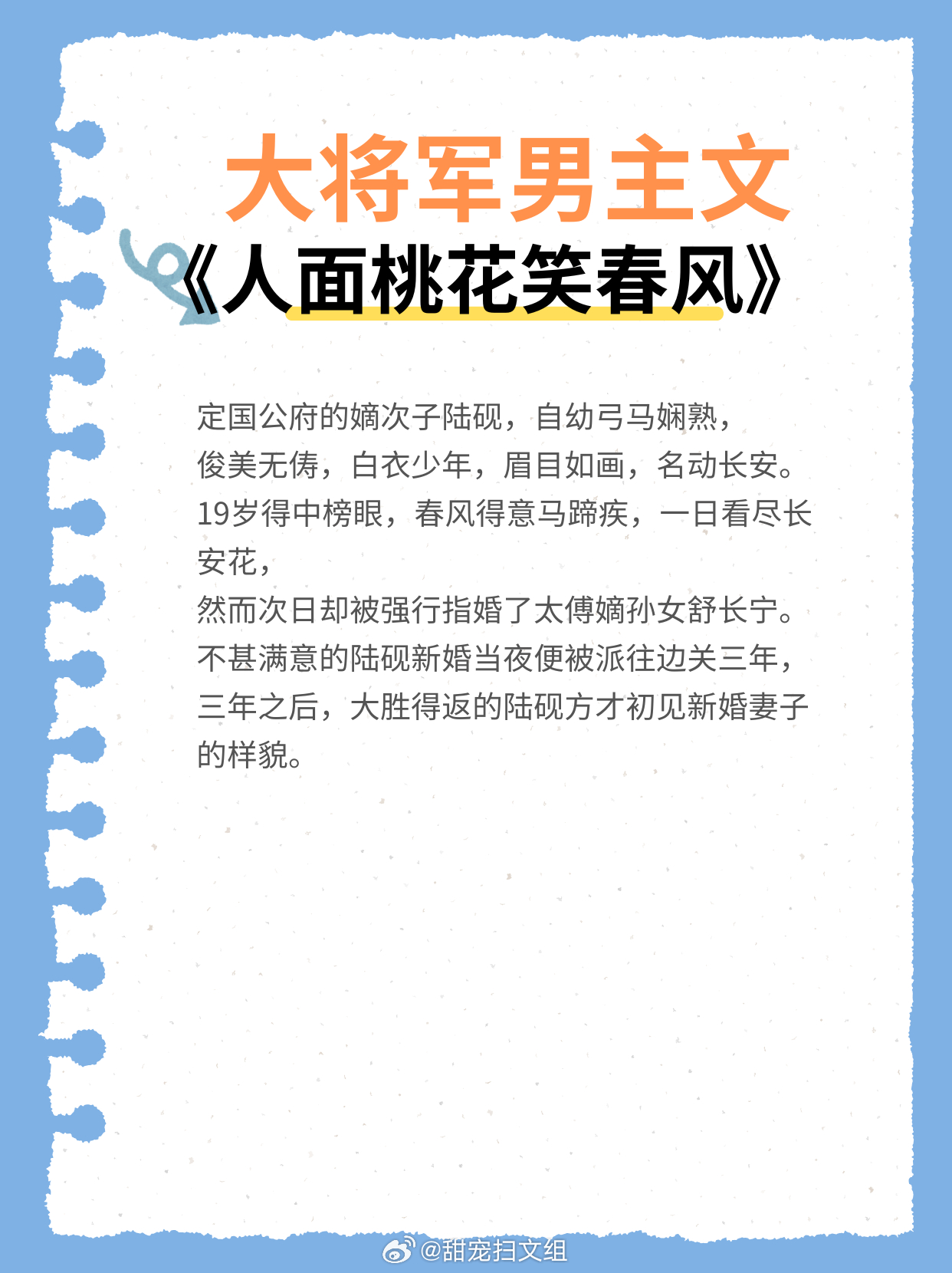 大将军男主文

《人面桃花笑春风》

定国公府的嫡次子陆砚，自幼弓马娴熟，
俊美无俦，白衣少年，眉目如画，名动长安。
19岁得中榜眼，春风得意马蹄疾，一日看尽长安花，
然而次日却被强行指婚了太傅嫡孙女舒长宁。
不甚满意的陆砚新婚当夜便被派往边关三年，
三年之后，大胜得返的陆砚方才初见新婚妻子的样貌。

@甜宠扫文组